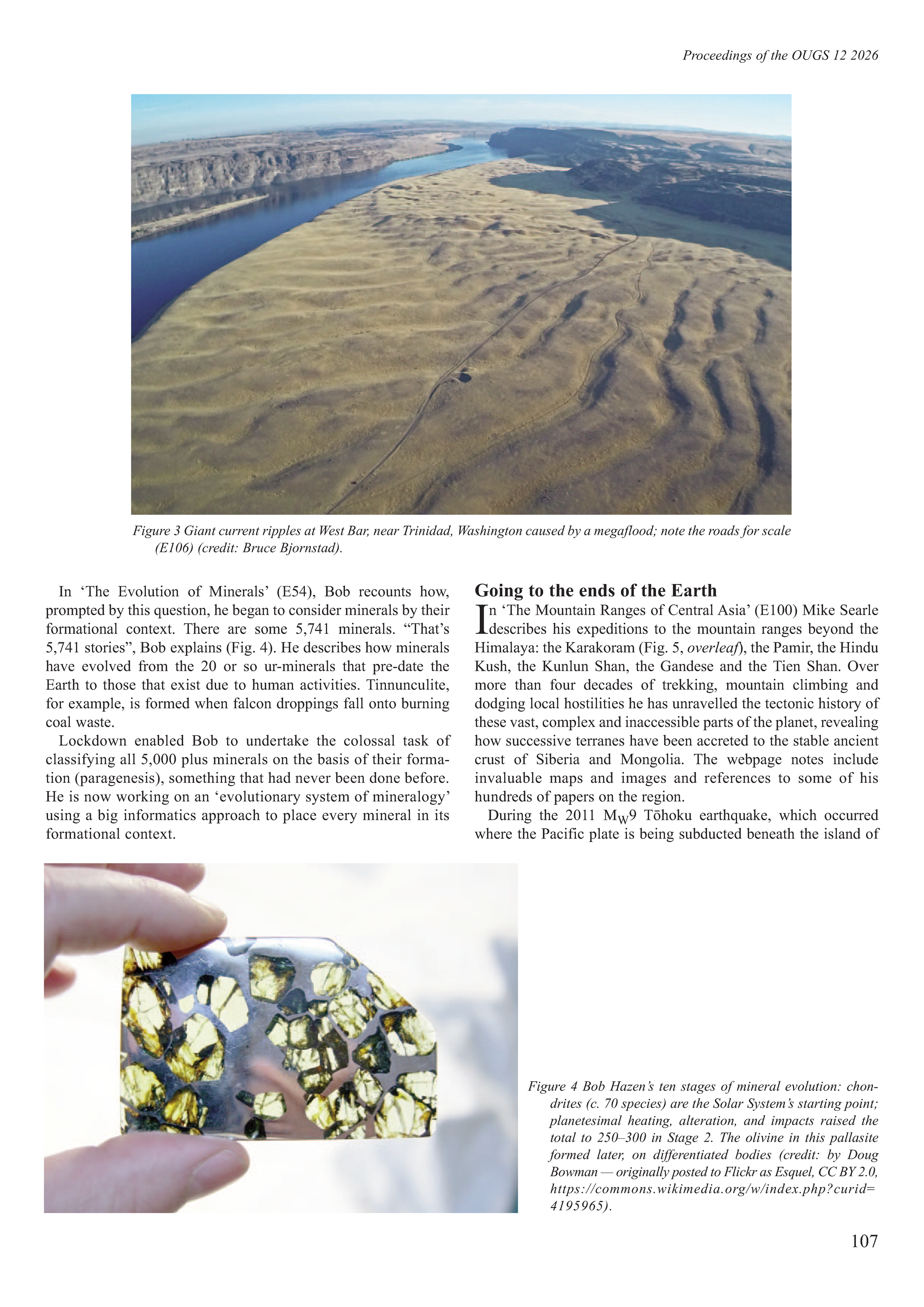 Proceedings of the OUGS 12 2026

Figure 3 Giant current ripples at West Bar, near Trinidad, Washington caused by a megaflood; note the roads for scale (E106) (credit: Bruce Bjornstad).

In ‘The Evolution of Minerals’ (E54), Bob recounts how, prompted by this question, he began to consider minerals by their formational context. There are some 5,741 minerals. “That’s 5,741 stories”, Bob explains (Fig. 4). He describes how minerals have evolved from the 20 or so ur-minerals that pre-date the Earth to those that exist due to human activities. Tinnunculite, for example, is formed when falcon droppings fall onto burning coal waste.

Lockdown enabled Bob to undertake the colossal task of classifying all 5,000 plus minerals on the basis of their formation (paragenesis), something that had never been done before. He is now working on an ‘evolutionary system of mineralogy’ using a big informatics approach to place every mineral in its formational context.

Going to the ends of the Earth

In ‘The Mountain Ranges of Central Asia’ (E100) Mike Searle describes his expeditions to the mountain ranges beyond the Himalaya: the Karakoram (Fig. 5, overleaf), the Pamir, the Hindu Kush, the Kunlun Shan, the Gandese and the Tien Shan. Over more than four decades of trekking, mountain climbing and dodging local hostilities he has unravelled the tectonic history of these vast, complex and inaccessible parts of the planet, revealing how successive terranes have been accreted to the stable ancient crust of Siberia and Mongolia. The webpage notes include invaluable maps and images and references to some of his hundreds of papers on the region.

During the 2011 $M_W9$ Tōhoku earthquake, which occurred where the Pacific plate is being subducted beneath the island of

Figure 4 Bob Hazen’s ten stages of mineral evolution: chondrites (c. 70 species) are the Solar System’s starting point; planetesimal heating, alteration, and impacts raised the total to 250–300 in Stage 2. The olivine in this pallasite formed later, on differentiated bodies (credit: by Doug Bowman — originally posted to Flickr as Esquel, CC BY 2.0, https://commons.wikimedia.org/w/index.php?curid=4195965).

107